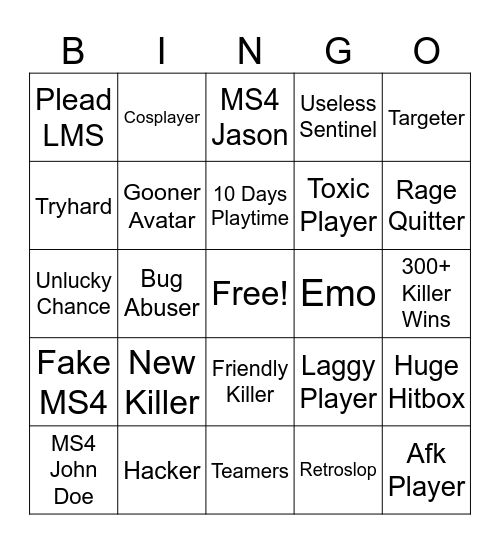 | B | I | N | G | O |
|---|---|---|---|---|
| Plead LMS | Cosplayer | MS4 Jason | Useless Sentinel | Targeter |
| Tryhard | Gooner Avatar | 10 Days Playtime | Toxic Player | Rage Quitter |
| Unlucky Chance | Bug Abuser | Free! | Emo | 300+ Killer Wins |
| Fake MS4 | New Killer | Friendly Killer | Laggy Player | Huge Hitbox |
| MS4 John Doe | Hacker | Teamers | Retroslop | Afk Player |